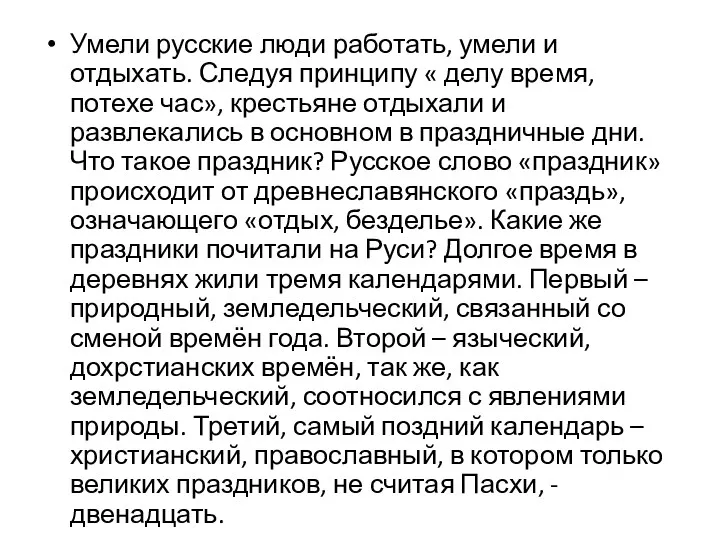 • Умели русские люди работать, умели и отдыхать. Следуя принципу « делу время, потехе час», крестьяне отдыхали и развлекались в основном в праздничные дни. Что такое праздник? Русское слово «праздник» происходит от древнеславянского «праздь», означающего «отдых, безделье». Какие же праздники почитали на Руси? Долгое время в деревнях жили тремя календарями. Первый – природный, земледельческий, связанный со сменой времён года. Второй – языческий, дохрстианских времён, так же, как земледельческий, соотносился с явлениями природы. Третий, самый поздний календарь – христианский, православный, в котором только великих праздников, не считая Пасхи, - двенадцать.